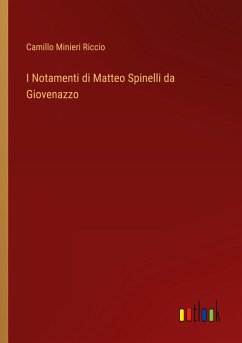 Camillo Minieri Riccio

I Notamenti di Matteo Spinelli da Giovenazzo

outlook